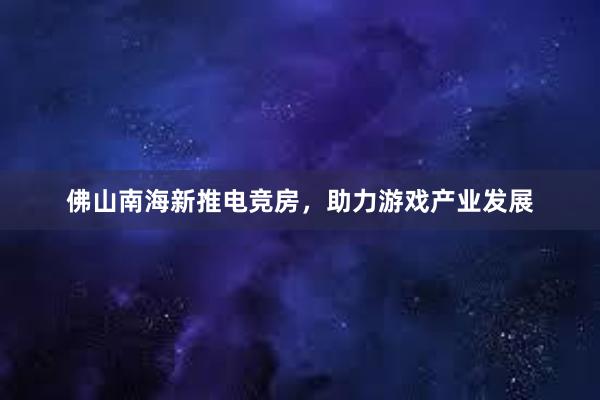 佛山南海新推电竞房，助力游戏产业发展